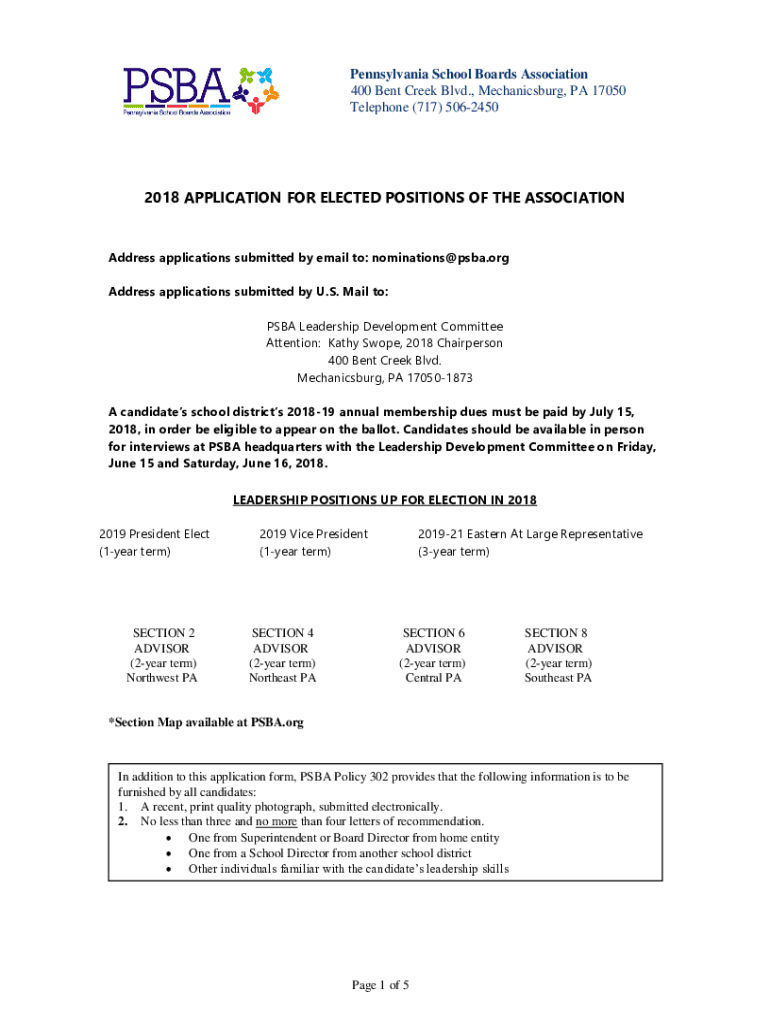 PSBA
Pennsylvania School Boards Association

Pennsylvania School Boards Association
400 Bent Creek Blvd., Mechanicsburg, PA 17050
Telephone (717) 506-2450

2018 APPLICATION FOR ELECTED POSITIONS OF THE ASSOCIATION

Address applications submitted by email to: nominations@psba.org

Address applications submitted by U.S. Mail to:

PSBA Leadership Development Committee
Attention: Kathy Swope, 2018 Chairperson
400 Bent Creek Blvd.
Mechanicsburg, PA 17050-1873

A candidate's school district's 2018-19 annual membership dues must be paid by July 15, 2018, in order be eligible to appear on the ballot. Candidates should be available in person for interviews at PSBA headquarters with the Leadership Development Committee on Friday, June 15 and Saturday, June 16, 2018.

LEADERSHIP POSITIONS UP FOR ELECTION IN 2018

2019 President Elect
(1-year term)

2019 Vice President
(1-year term)

2019-21 Eastern At Large Representative
(3-year term)

SECTION 2
ADVISOR
(2-year term)
Northwest PA

SECTION 4
ADVISOR
(2-year term)
Northeast PA

SECTION 6
ADVISOR
(2-year term)
Central PA

SECTION 8
ADVISOR
(2-year term)
Southeast PA

*Section Map available at PSBA.org

In addition to this application form, PSBA Policy 302 provides that the following information is to be furnished by all candidates:
1. A recent, print quality photograph, submitted electronically.
2. No less than three and no more than four letters of recommendation.
• One from Superintendent or Board Director from home entity
• One from a School Director from another school district
• Other individuals familiar with the candidate's leadership skills

Page 1 of 5